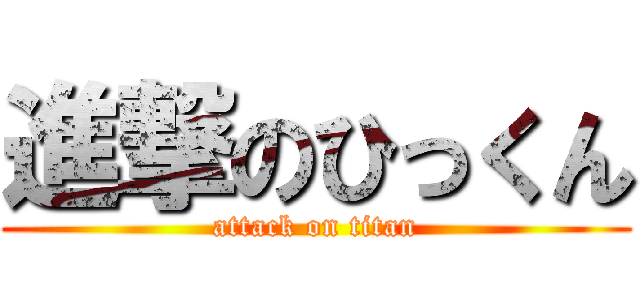 進撃のひっくん
attack on titan